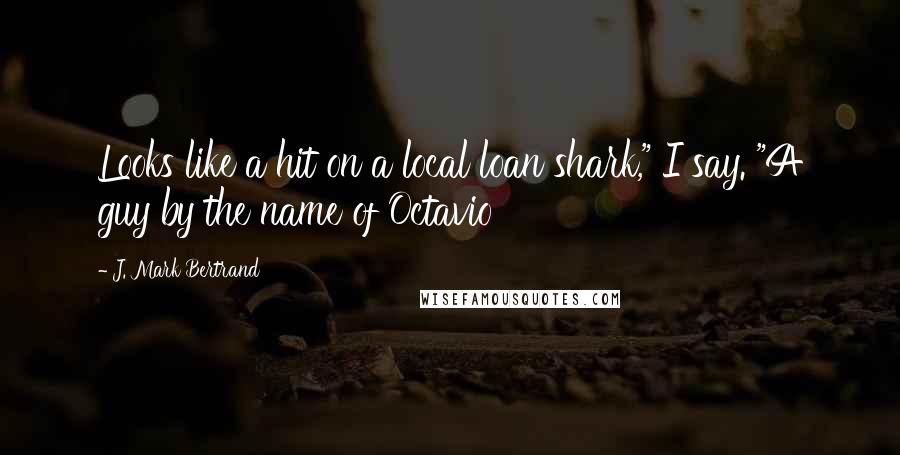 Looks like a hit on a local loan shark," I say. "A guy by the name of Octavio

- J. Mark Bertrand

WISEFAMOUSQUOTES.COM